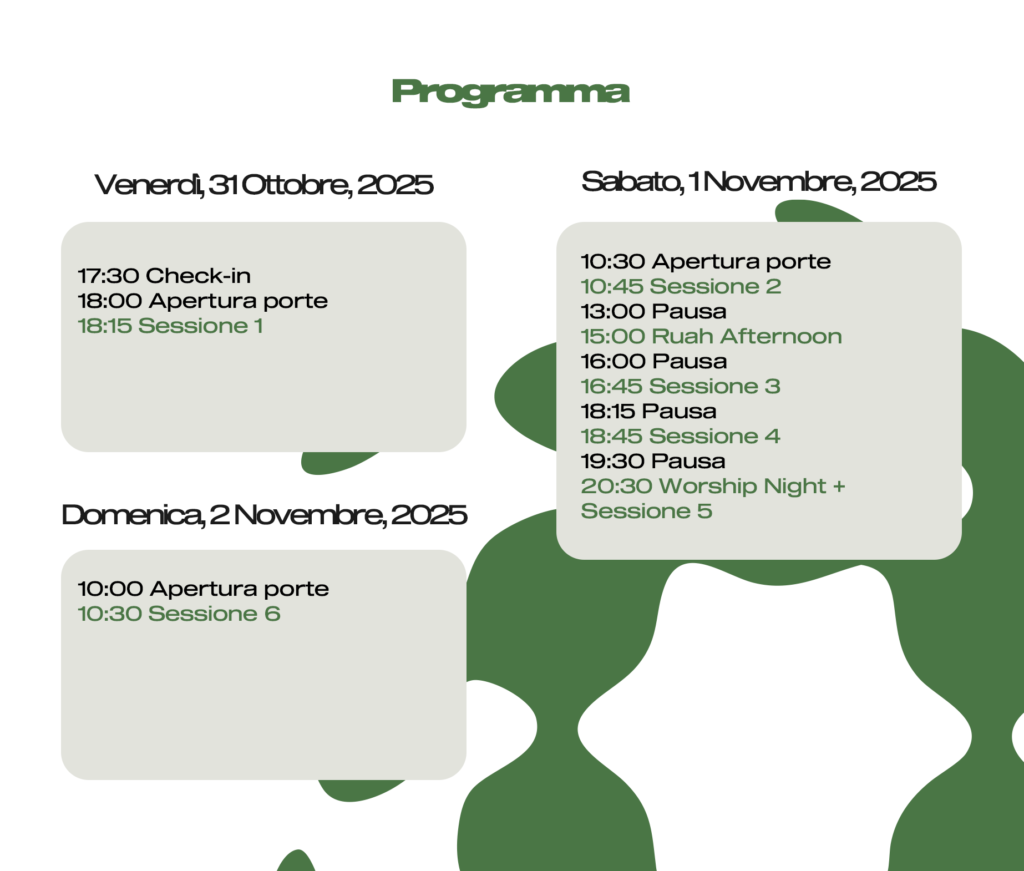 Programma

Venerdì, 31 Ottobre, 2025

17:30 Check-in
18:00 Apertura porte
18:15 Sessione 1

Domenica, 2 Novembre, 2025

10:00 Apertura porte
10:30 Sessione 6

Sabato, 1 Novembre, 2025

10:30 Apertura porte
10:45 Sessione 2
13:00 Pausa
15:00 Ruah Afternoon
16:00 Pausa
16:45 Sessione 3
18:15 Pausa
18:45 Sessione 4
19:30 Pausa
20:30 Worship Night + Sessione 5